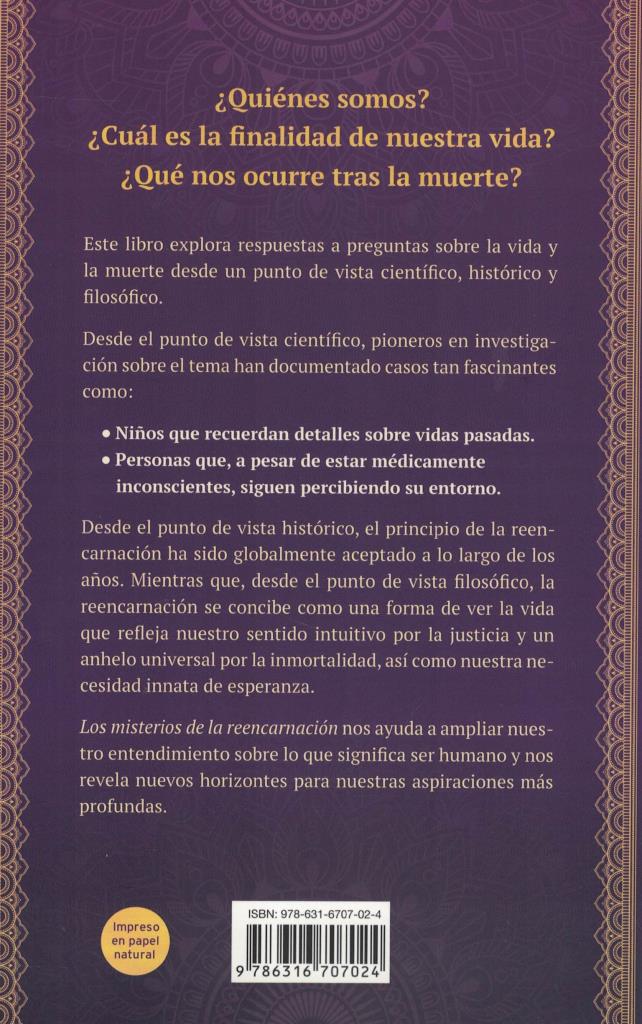 ¿Quiénes somos?
¿Cuál es la finalidad de nuestra vida?
¿Qué nos ocurre tras la muerte?

Este libro explora respuestas a preguntas sobre la vida y la muerte desde un punto de vista científico, histórico y filosófico.

Desde el punto de vista científico, pioneros en investigación sobre el tema han documentado casos tan fascinantes como:

• Niños que recuerdan detalles sobre vidas pasadas.
• Personas que, a pesar de estar médicamente inconscientes, siguen percibiendo su entorno.

Desde el punto de vista histórico, el principio de la reencarnación ha sido globalmente aceptado a lo largo de los años. Mientras que, desde el punto de vista filosófico, la reencarnación se concibe como una forma de ver la vida que refleja nuestro sentido intuitivo por la justicia y un anhelo universal por la inmortalidad, así como nuestra necesidad innata de esperanza.

Los misterios de la reencarnación nos ayuda a ampliar nuestro entendimiento sobre lo que significa ser humano y nos revela nuevos horizontes para nuestras aspiraciones más profundas.

Impreso en papel natural

ISBN: 978-631-6707-02-4

9 786316 707024